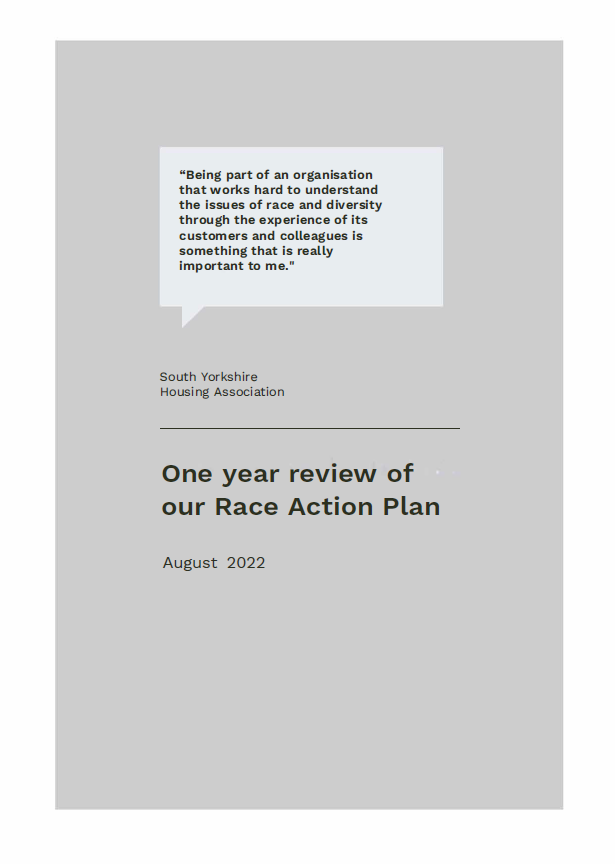 “Being part of an organisation that works hard to understand the issues of race and diversity through the experience of its customers and colleagues is something that is really important to me."

South Yorkshire
Housing Association

One year review of our Race Action Plan

August 2022